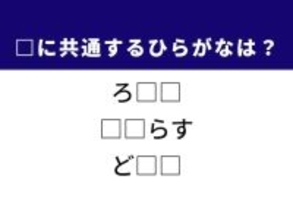 □に共通するひらがなは？

ろ□□

□□らす

ど□□